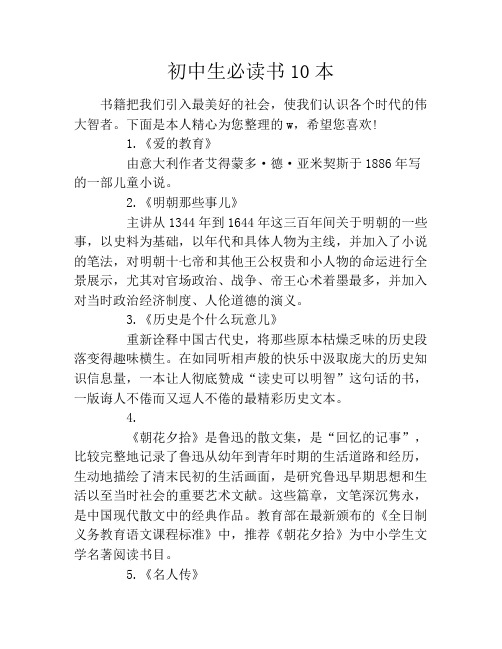 初中生必读书10本

书籍把我们引入最美好的社会，使我们认识各个时代的伟大智者。下面是本人精心为您整理的w，希望您喜欢!

1.《爱的教育》

由意大利作者艾得蒙多·德·亚米契斯于1886年写的一部儿童小说。

2.《明朝那些事儿》

主讲从1344年到1644年这三百年间关于明朝的一些事，以史料为基础，以年代和具体人物为主线，并加入了小说的笔法，对明朝十七帝和其他王公权贵和小人物的命运进行全景展示，尤其对官场政治、战争、帝王心术着墨最多，并加入对当时政治经济制度、人伦道德的演义。

3.《历史是个什么玩意儿》

重新诠释中国古代史，将那些原本枯燥乏味的历史段落变得趣味横生。在如同听相声般的快乐中汲取庞大的历史知识信息量，一本让人彻底赞成“读史可以明智”这句话的书，一版诲人不倦而又逗人不倦的最精彩历史文本。

4.

《朝花夕拾》是鲁迅的散文集，是“回忆的记事”，比较完整地记录了鲁迅从幼年到青年时期的生活道路和经历，生动地描绘了清末民初的生活画面，是研究鲁迅早期思想和生活以至当时社会的重要艺术文献。这些篇章，文笔深沉隽永，是中国现代散文中的经典作品。教育部在最新颁布的《全日制义务教育语文课程标准》中，推荐《朝花夕拾》为中小学生文学名著阅读书目。

5.《名人传》